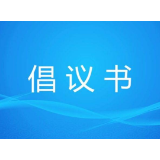 倡议书